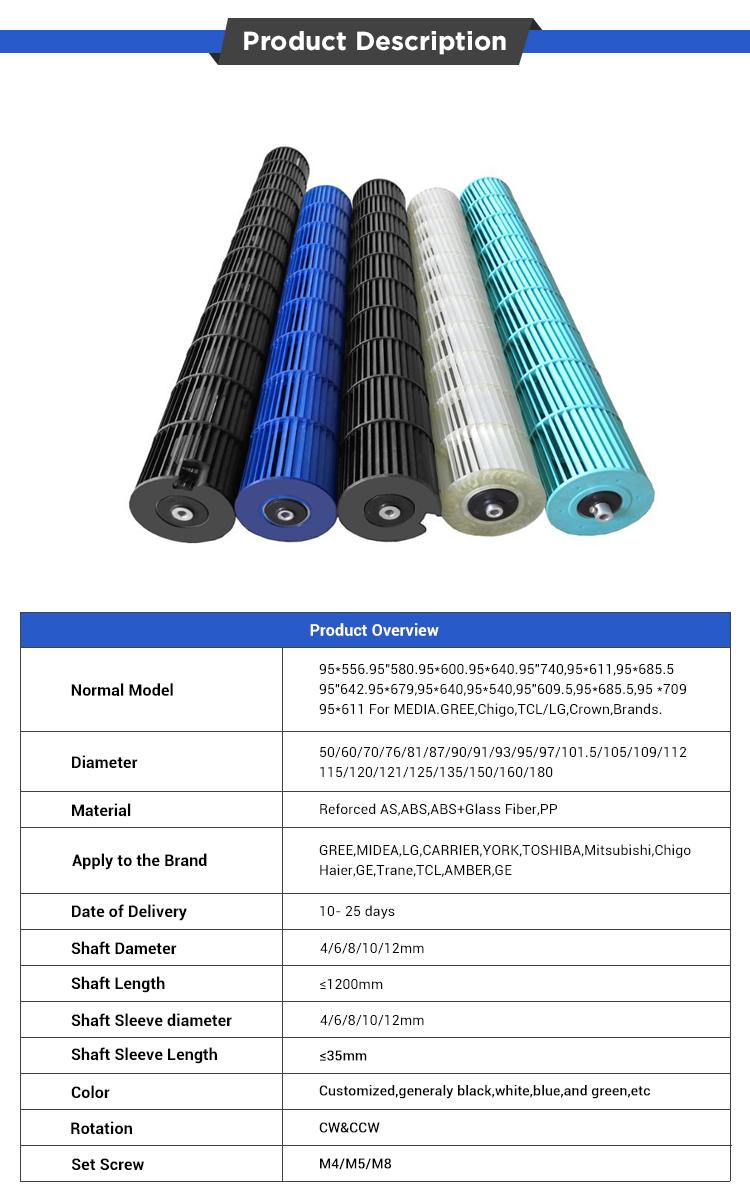 Product Description

| Product Overview | |
|---|---|
| Normal Model | 95\*556.95"580.95\*600.95\*640.95"740,95\*611,95\*685.5 95"642.95\*679,95\*640,95\*540,95"609.5,95\*685.5,95 \*709 95\*611 For MEDIA.GREE,Chigo,TCL/LG,Crown,Brands. |
| Diameter | 50/60/70/76/81/87/90/91/93/95/97/101.5/105/109/112 115/120/121/125/135/150/160/180 |
| Material | Reforced AS,ABS,ABS+Glass Fiber,PP |
| Apply to the Brand | GREE,MIDEA,LG,CARRIER,YORK,TOSHIBA,Mitsubishi,Chigo Haier,GE,Trane,TCL,AMBER,GE |
| Date of Delivery | 10- 25 days |
| Shaft Dameter | 4/6/8/10/12mm |
| Shaft Length | ≤1200mm |
| Shaft Sleeve diameter | 4/6/8/10/12mm |
| Shaft Sleeve Length | ≤35mm |
| Color | Customized,generaly black,white,blue,and green,etc |
| Rotation | CW&CCW |
| Set Screw | M4/M5/M8 |